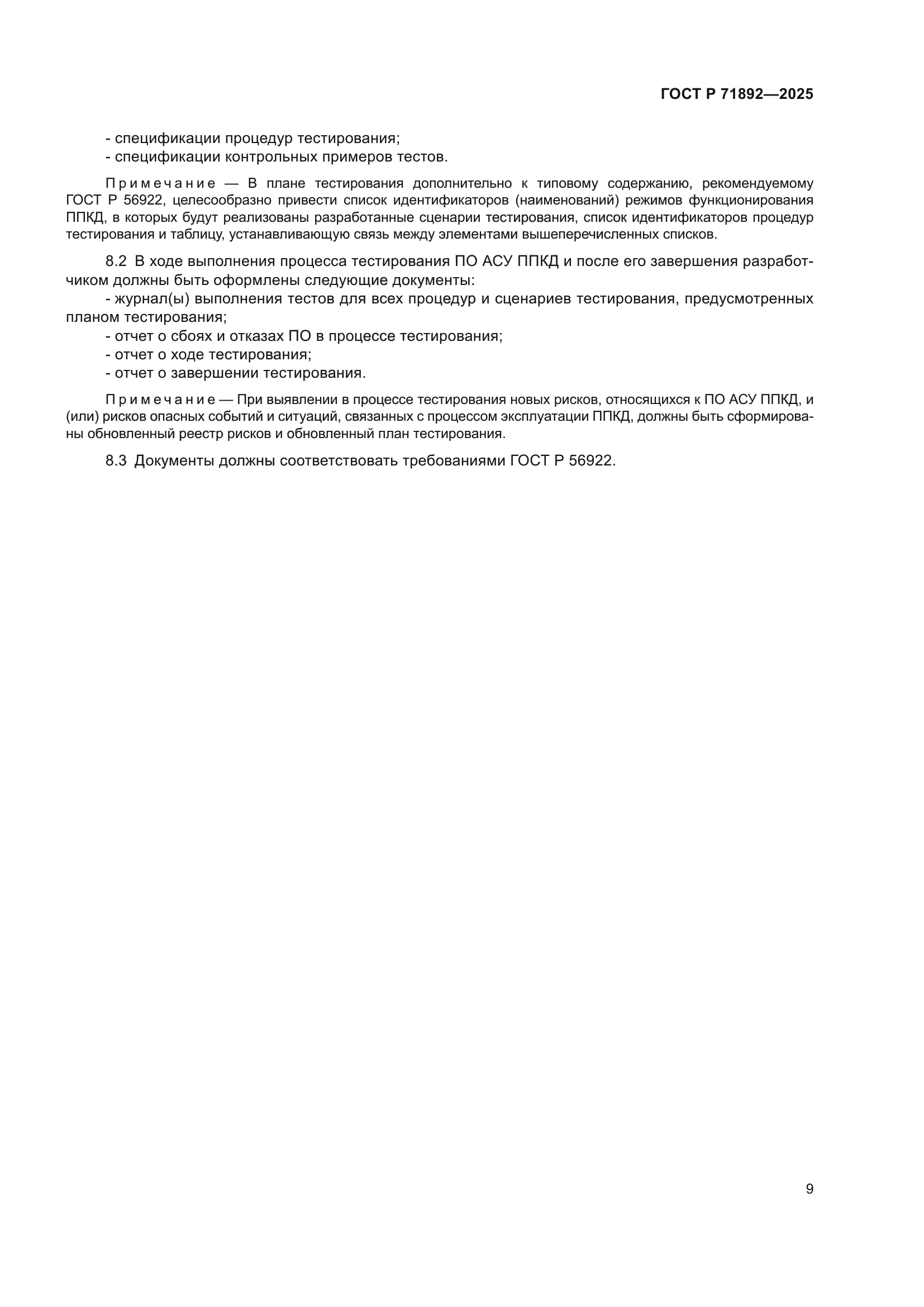 ГОСТ Р 71892—2025

- спецификации процедур тестирования;
- спецификации контрольных примеров тестов.

Примечание — В плане тестирования дополнительно к типовому содержанию, рекомендуемому ГОСТ Р 56922, целесообразно привести список идентификаторов (наименований) режимов функционирования ППКД, в которых будут реализованы разработанные сценарии тестирования, список идентификаторов процедур тестирования и таблицу, устанавливающую связь между элементами вышеперечисленных списков.

8.2 В ходе выполнения процесса тестирования ПО АСУ ППКД и после его завершения разработчиком должны быть оформлены следующие документы:
- журнал(ы) выполнения тестов для всех процедур и сценариев тестирования, предусмотренных планом тестирования;
- отчет о сбоях и отказах ПО в процессе тестирования;
- отчет о ходе тестирования;
- отчет о завершении тестирования.

Примечание — При выявлении в процессе тестирования новых рисков, относящихся к ПО АСУ ППКД, и (или) рисков опасных событий и ситуаций, связанных с процессом эксплуатации ППКД, должны быть сформированы обновленный реестр рисков и обновленный план тестирования.

8.3 Документы должны соответствовать требованиями ГОСТ Р 56922.

9